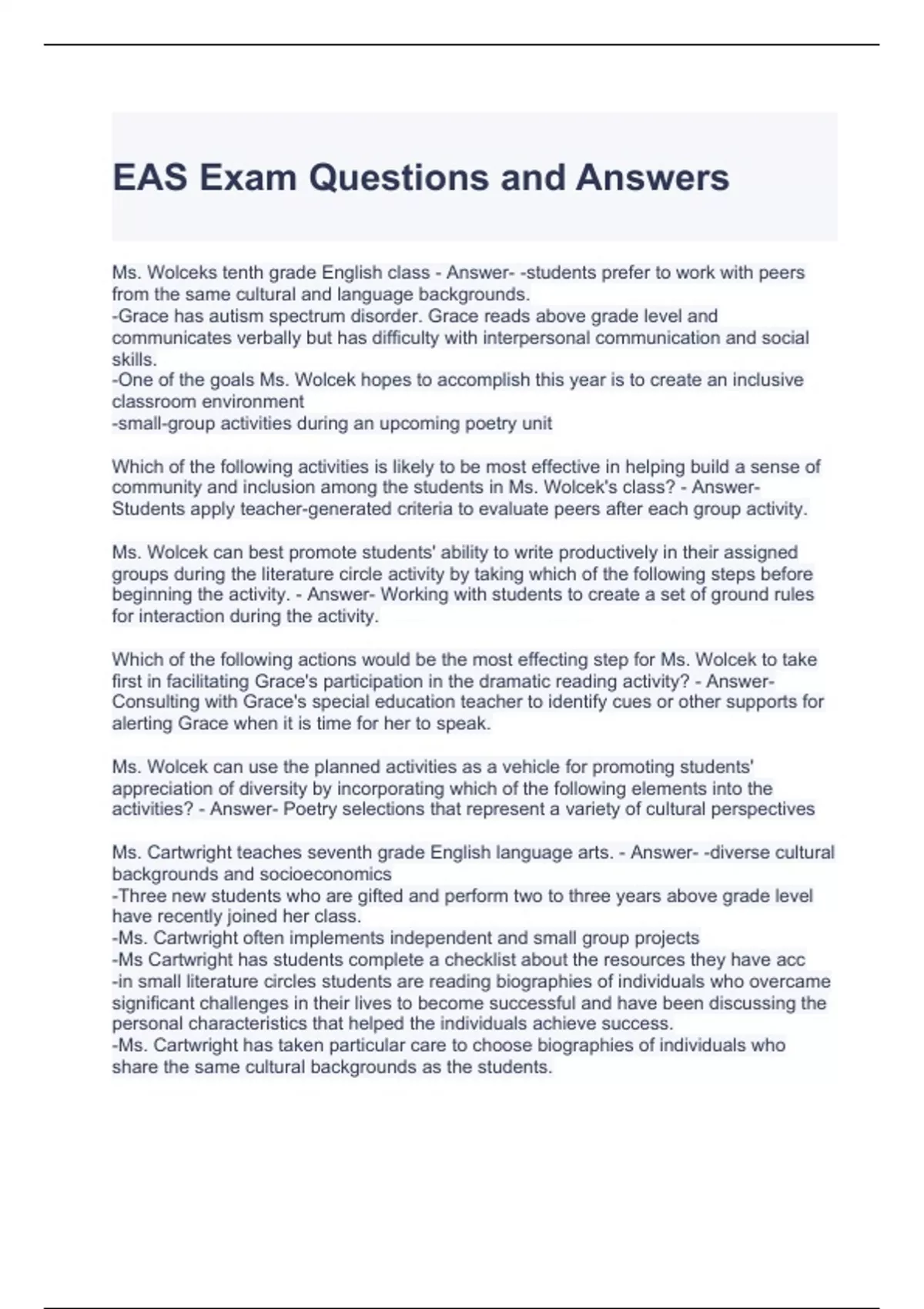 EAS Exam Questions and Answers

Ms. Wolceks tenth grade English class - Answer- -students prefer to work with peers from the same cultural and language backgrounds.
-Grace has autism spectrum disorder. Grace reads above grade level and communicates verbally but has difficulty with interpersonal communication and social skills.
-One of the goals Ms. Wolcek hopes to accomplish this year is to create an inclusive classroom environment
-small-group activities during an upcoming poetry unit

Which of the following activities is likely to be most effective in helping build a sense of community and inclusion among the students in Ms. Wolcek's class? - Answer- Students apply teacher-generated criteria to evaluate peers after each group activity.

Ms. Wolcek can best promote students' ability to write productively in their assigned groups during the literature circle activity by taking which of the following steps before beginning the activity. - Answer- Working with students to create a set of ground rules for interaction during the activity.

Which of the following actions would be the most effecting step for Ms. Wolcek to take first in facilitating Grace's participation in the dramatic reading activity? - Answer- Consulting with Grace's special education teacher to identify cues or other supports for alerting Grace when it is time for her to speak.

Ms. Wolcek can use the planned activities as a vehicle for promoting students' appreciation of diversity by incorporating which of the following elements into the activities? - Answer- Poetry selections that represent a variety of cultural perspectives

Ms. Cartwright teaches seventh grade English language arts. - Answer- -diverse cultural backgrounds and socioeconomics
-Three new students who are gifted and perform two to three years above grade level have recently joined her class.
-Ms. Cartwright often implements independent and small group projects
-Ms Cartwright has students complete a checklist about the resources they have acc
-in small literature circles students are reading biographies of individuals who overcame significant challenges in their lives to become successful and have been discussing the personal characteristics that helped the individuals achieve success.
-Ms. Cartwright has taken particular care to choose biographies of individuals who share the same cultural backgrounds as the students.